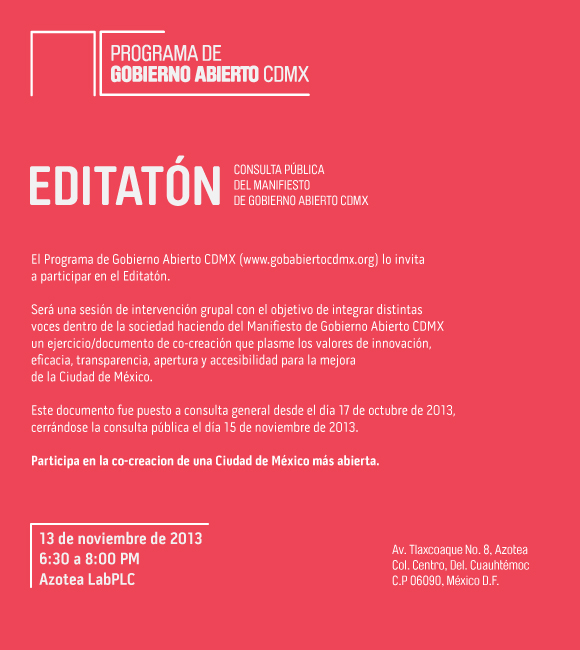 PROGRAMA DE
GOBIERNO ABIERTO CDMX

EDITATÓN

CONSULTA PÚBLICA
DEL MANIFIESTO
DE GOBIERNO ABIERTO CDMX

El Programa de Gobierno Abierto CDMX (www.gobabiertocdmx.org) lo invita a participar en el Editatón.

Será una sesión de intervención grupal con el objetivo de integrar distintas voces dentro de la sociedad haciendo del Manifiesto de Gobierno Abierto CDMX un ejercicio/documento de co-creación que plasme los valores de innovación, eficacia, transparencia, apertura y accesibilidad para la mejora de la Ciudad de México.

Este documento fue puesto a consulta general desde el dia 17 de octubre de 2013, cerrándose la consulta pública el día 15 de noviembre de 2013.

Participa en la co-creacion de una Ciudad de México más abierta.

13 de noviembre de 2013
6:30 a 8:00 PM
Azotea LabPLC

Av. Tlaxcoaque No. 8, Azotea
Col. Centro, Del. Cuauhtémoc
C.P 06090, México D.F.